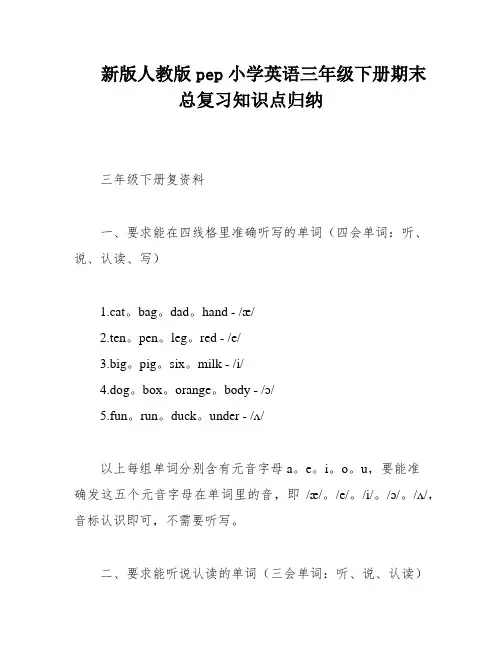 新版人教版 pep 小学英语三年级下册期末总复习知识点归纳

三年级下册复资料

一、要求能在四线格里准确听写的单词（四会单词：听、说、认读、写）

1.cat。bag。dad。hand - /æ/

2.ten。pen。leg。red - /e/

3.big。pig。six。milk - /i/

4.dog。box。orange。body - /ɔ/

5.fun。run。duck。under - /ʌ/

以上每组单词分别含有元音字母 a。e。i。o。u，要能准确发这五个元音字母在单词里的音，即 /æ/。/e/。/i/。/ɔ/。/ʌ/，音标认识即可，不需要听写。

二、要求能听说认读的单词（三会单词：听、说、认读）